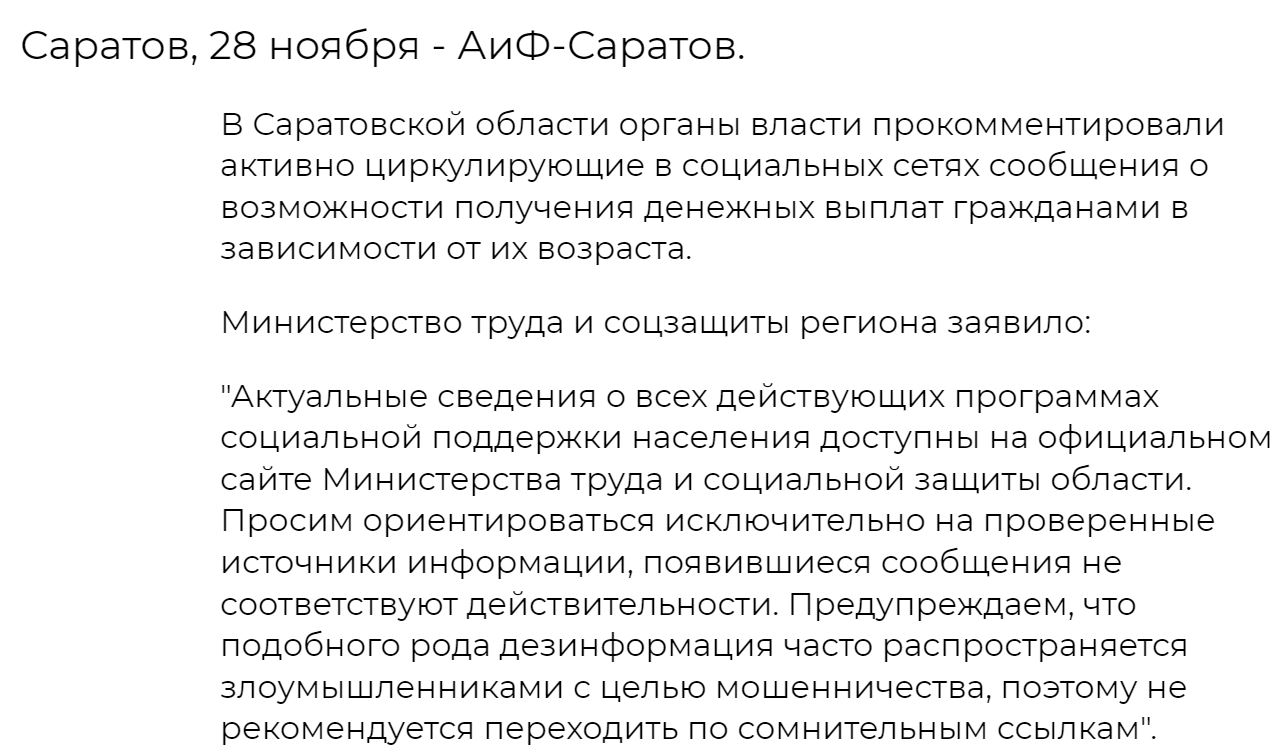 Саратов, 28 ноября - АиФ-Саратов.

В Саратовской области органы власти прокомментировали активно циркулирующие в социальных сетях сообщения о возможности получения денежных выплат гражданами в зависимости от их возраста.

Министерство труда и соцзащиты региона заявило:

"Актуальные сведения о всех действующих программах социальной поддержки населения доступны на официальном сайте Министерства труда и социальной защиты области. Просим ориентироваться исключительно на проверенные источники информации, появившиеся сообщения не соответствуют действительности. Предупреждаем, что подобного рода дезинформация часто распространяется злоумышленниками с целью мошенничества, поэтому не рекомендуется переходить по сомнительным ссылкам".